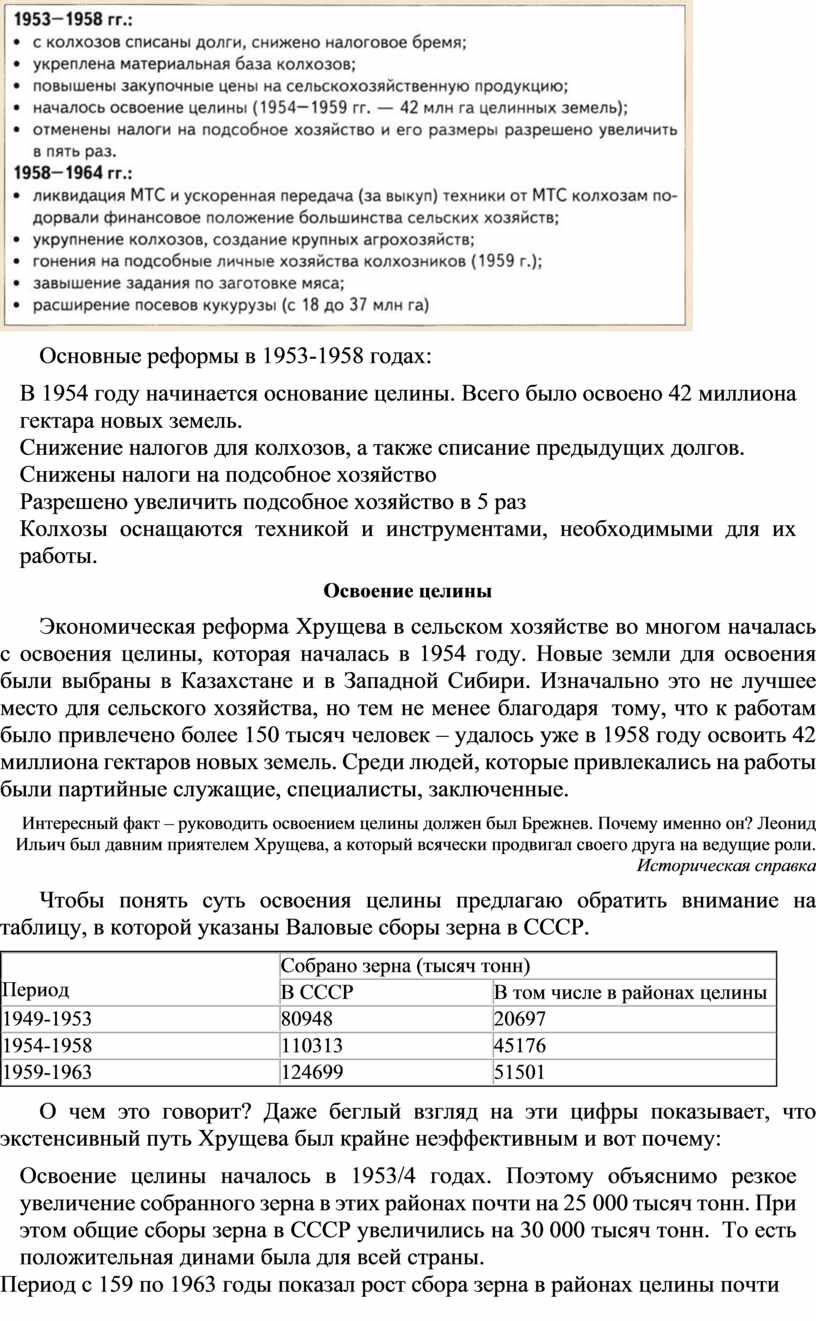 1953—1958 гг.:
• с колхозов списаны долги, снижено налоговое бремя;
• укреплена материальная база колхозов;
• повышены закупочные цены на сельскохозяйственную продукцию;
• началось освоение целины (1954—1959 гг. — 42 млн га целинных земель);
• отменены налоги на подсобное хозяйство и его размеры разрешено увеличить в пять раз.
1958—1964 гг.:
• ликвидация МТС и ускоренная передача (за выкуп) техники от МТС колхозам подорвали финансовое положение большинства сельских хозяйств;
• укрупнение колхозов, создание крупных агрохозяйств;
• гонения на подсобные личные хозяйства колхозников (1959 г.);
• завышение задания по заготовке мяса;
• расширение посевов кукурузы (с 18 до 37 млн га)

Основные реформы в 1953-1958 годах:

В 1954 году начинается основание целины. Всего было освоено 42 миллиона гектара новых земель.
Снижение налогов для колхозов, а также списание предыдущих долгов.
Снижены налоги на подсобное хозяйство
Разрешено увеличить подсобное хозяйство в 5 раз
Колхозы оснащаются техникой и инструментами, необходимыми для их работы.

Освоение целины

Экономическая реформа Хрущева в сельском хозяйстве во многом началась с освоения целины, которая началась в 1954 году. Новые земли для освоения были выбраны в Казахстане и в Западной Сибири. Изначально это не лучшее место для сельского хозяйства, но тем не менее благодаря тому, что к работам было привлечено более 150 тысяч человек – удалось уже в 1958 году освоить 42 миллиона гектаров новых земель. Среди людей, которые привлекались на работы были партийные служащие, специалисты, заключенные.

Интересный факт – руководить освоением целины должен был Брежнев. Почему именно он? Леонид Ильич был давним приятелем Хрущева, а который всячески продвигал своего друга на ведущие роли.
Историческая справка

Чтобы понять суть освоения целины предлагаю обратить внимание на таблицу, в которой указаны Валовые сборы зерна в СССР.

| Период | Собрано зерна (тысяч тонн) | |
|---|---|---|
| | В СССР | В том числе в районах целины |
| 1949-1953 | 80948 | 20697 |
| 1954-1958 | 110313 | 45176 |
| 1959-1963 | 124699 | 51501 |

О чем это говорит? Даже беглый взгляд на эти цифры показывает, что экстенсивный путь Хрущева был крайне неэффективным и вот почему:

Освоение целины началось в 1953/4 годах. Поэтому объяснимо резкое увеличение собранного зерна в этих районах почти на 25 000 тысяч тонн. При этом общие сборы зерна в СССР увеличились на 30 000 тысяч тонн. То есть положительная динами была для всей страны.
Период с 159 по 1963 годы показал рост сбора зерна в районах целины почти